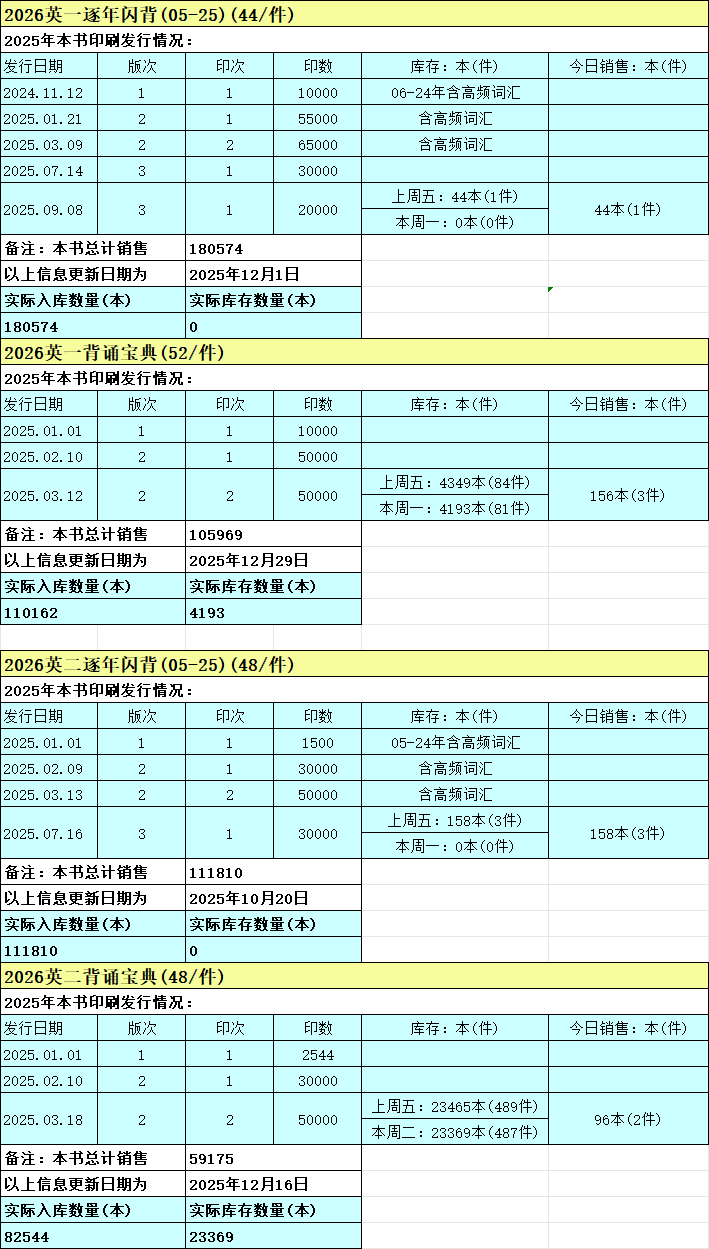 2026英一逐年闪背(05-25)(44/件)

2025年本书印刷发行情况:

| 发行日期 | 版次 | 印次 | 印数 | 库存:本(件) | 今日销售:本(件) |
|---|---|---|---|---|---|
| 2024.11.12 | 1 | 1 | 10000 | 06-24年含高频词汇 | |
| 2025.01.21 | 2 | 1 | 55000 | 含高频词汇 | |
| 2025.03.09 | 2 | 2 | 65000 | 含高频词汇 | |
| 2025.07.14 | 3 | 1 | 30000 | | |
| 2025.09.08 | 3 | 1 | 20000 | 上周五:44本(1件) 本周一:0本(0件) | 44本(1件) |

| 备注:本书总计销售 | 180574 |
|---|---|
| 以上信息更新日期为 | 2025年12月1日 |
| 实际入库数量(本) | 实际库存数量(本) |
| 180574 | 0 |

2026英一背诵宝典(52/件)

2025年本书印刷发行情况:

| 发行日期 | 版次 | 印次 | 印数 | 库存:本(件) | 今日销售:本(件) |
|---|---|---|---|---|---|
| 2025.01.01 | 1 | 1 | 10000 | | |
| 2025.02.10 | 2 | 1 | 50000 | | |
| 2025.03.12 | 2 | 2 | 50000 | 上周五:4349本(84件) 本周一:4193本(81件) | 156本(3件) |

| 备注:本书总计销售 | 105969 |
|---|---|
| 以上信息更新日期为 | 2025年12月29日 |
| 实际入库数量(本) | 实际库存数量(本) |
| 110162 | 4193 |

2026英二逐年闪背(05-25)(48/件)

2025年本书印刷发行情况:

| 发行日期 | 版次 | 印次 | 印数 | 库存:本(件) | 今日销售:本(件) |
|---|---|---|---|---|---|
| 2025.01.01 | 1 | 1 | 1500 | 05-24年含高频词汇 | |
| 2025.02.09 | 2 | 1 | 30000 | 含高频词汇 | |
| 2025.03.13 | 2 | 2 | 50000 | 含高频词汇 | |
| 2025.07.16 | 3 | 1 | 30000 | 上周五:158本(3件) 本周一:0本(0件) | 158本(3件) |

| 备注:本书总计销售 | 111810 |
|---|---|
| 以上信息更新日期为 | 2025年10月20日 |
| 实际入库数量(本) | 实际库存数量(本) |
| 111810 | 0 |

2026英二背诵宝典(48/件)

2025年本书印刷发行情况:

| 发行日期 | 版次 | 印次 | 印数 | 库存:本(件) | 今日销售:本(件) |
|---|---|---|---|---|---|
| 2025.01.01 | 1 | 1 | 2544 | | |
| 2025.02.10 | 2 | 1 | 30000 | | |
| 2025.03.18 | 2 | 2 | 50000 | 上周五:23465本(489件) 本周二:23369本(487件) | 96本(2件) |

| 备注:本书总计销售 | 59175 |
|---|---|
| 以上信息更新日期为 | 2025年12月16日 |
| 实际入库数量(本) | 实际库存数量(本) |
| 82544 | 23369 |